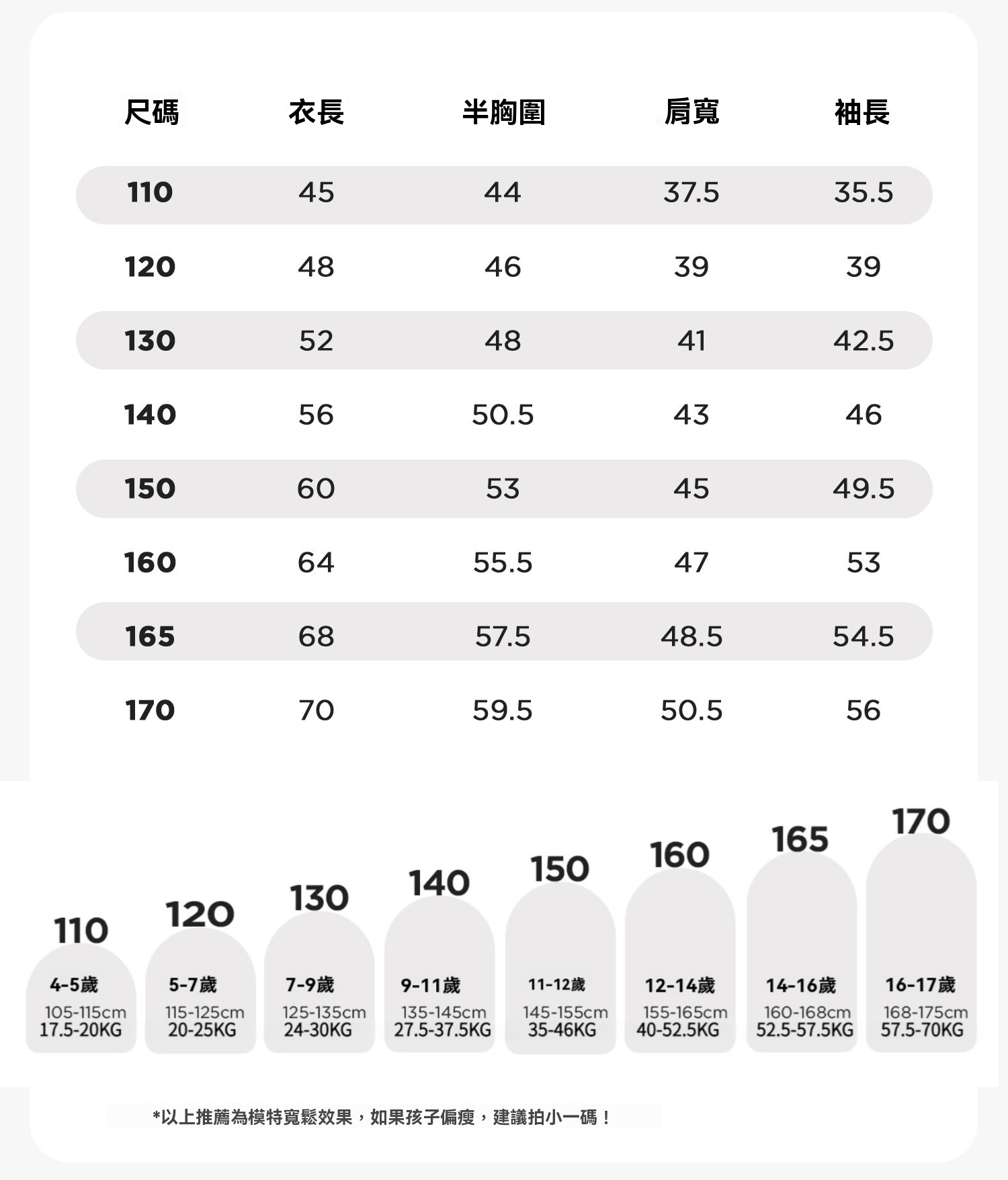 | 尺碼 | 衣長 | 半胸圍 | 肩寬 | 袖長 |
|---|---|---|---|---|
| 110 | 45 | 44 | 37.5 | 35.5 |
| 120 | 48 | 46 | 39 | 39 |
| 130 | 52 | 48 | 41 | 42.5 |
| 140 | 56 | 50.5 | 43 | 46 |
| 150 | 60 | 53 | 45 | 49.5 |
| 160 | 64 | 55.5 | 47 | 53 |
| 165 | 68 | 57.5 | 48.5 | 54.5 |
| 170 | 70 | 59.5 | 50.5 | 56 |

110
4-5歲
105-115cm
17.5-20KG

120
5-7歲
115-125cm
20-25KG

130
7-9歲
125-135cm
24-30KG

140
9-11歲
135-145cm
27.5-37.5KG

150
11-12歲
145-155cm
35-46KG

160
12-14歲
155-165cm
40-52.5KG

165
14-16歲
160-168cm
52.5-57.5KG

170
16-17歲
168-175cm
57.5-70KG

*以上推薦為模特寬鬆效果，如果孩子偏瘦，建議拍小一碼！